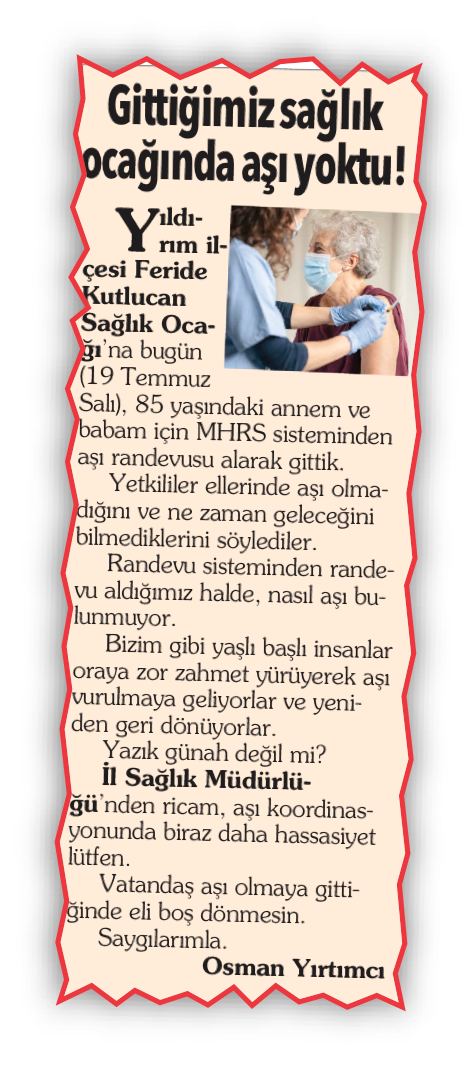 Gittiğimiz sağlık ocağında aşı yoktu!

Yıldırım ilçesi Feride Kutlucan Sağlık Ocağı'na bugün (19 Temmuz Salı), 85 yaşındaki annem ve babam için MHRS sisteminden aşı randevusu alarak gittik.

Yetkililer ellerinde aşı olmadığını ve ne zaman geleceğini bilmediklerini söylediler.

Randevu sisteminden randevu aldığımız halde, nasıl aşı bulunmuyor.

Bizim gibi yaşlı başlı insanlar oraya zor zahmet yürüyerek aşı vurulmaya geliyorlar ve yeniden geri dönüyorlar.

Yazık günah değil mi?

İl Sağlık Müdürlüğü'nden ricam, aşı koordinasyonunda biraz daha hassasiyet lütfen.

Vatandaş aşı olmaya gittiğinde eli boş dönmesin.

Saygılarımla.

Osman Yırtımcı